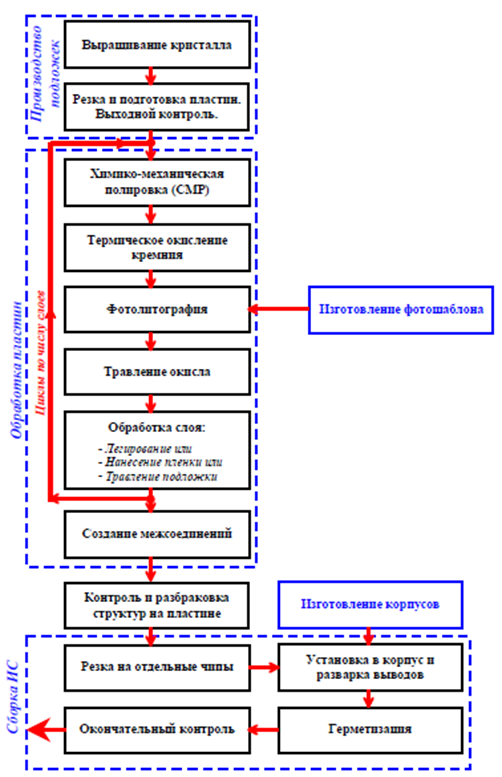 Производство подложек

Выращивание кристалла

Резка и подготовка пластин. Выходной контроль.

Обработка пластин

Циклы по числу слоев

Химико-механическая полировка (CMP)

Термическое окисление кремния

Фотолитография

Изготовление фотошаблона

Травление окисла

Обработка слоя:

- Легирование или
- Нанесение пленки или
- Травление подложки

Создание межсоединений

Контроль и разбраковка структур на пластине

Изготовление корпусов

Сборка ИС

Резка на отдельные чипы

Установка в корпус и разварка выводов

Окончательный контроль

Герметизация